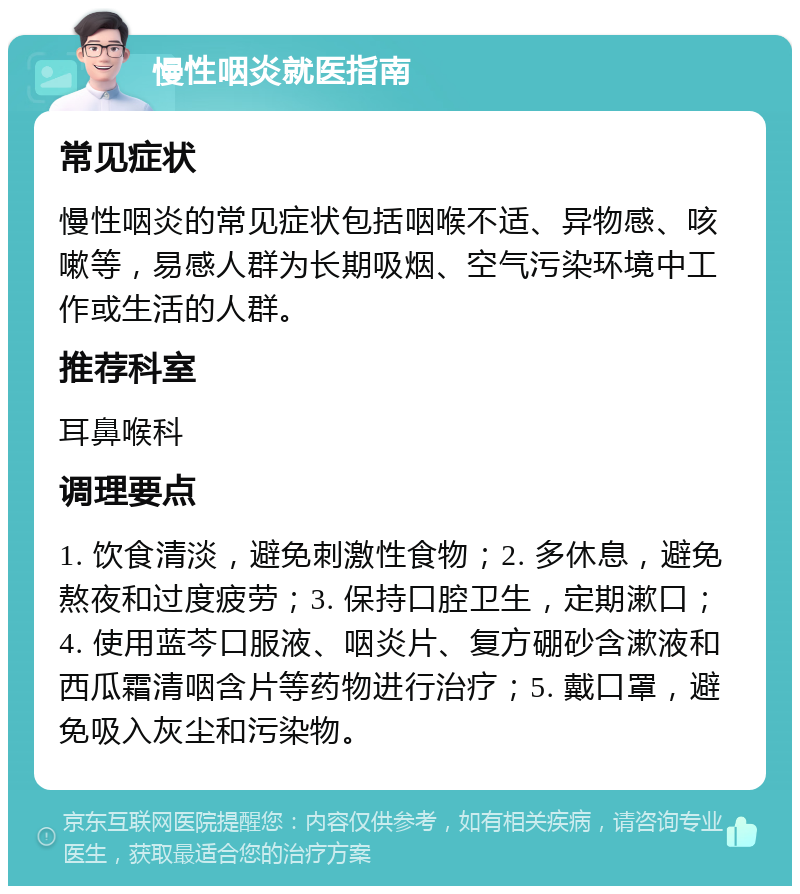 慢性咽炎就医指南

常见症状

慢性咽炎的常见症状包括咽喉不适、异物感、咳嗽等，易感人群为长期吸烟、空气污染环境中工作或生活的人群。

推荐科室

耳鼻喉科

调理要点

1. 饮食清淡，避免刺激性食物；2. 多休息，避免熬夜和过度疲劳；3. 保持口腔卫生，定期漱口；4. 使用蓝芩口服液、咽炎片、复方硼砂含漱液和西瓜霜清咽含片等药物进行治疗；5. 戴口罩，避免吸入灰尘和污染物。

京东互联网医院提醒您：内容仅供参考，如有相关疾病，请咨询专业医生，获取最适合您的治疗方案